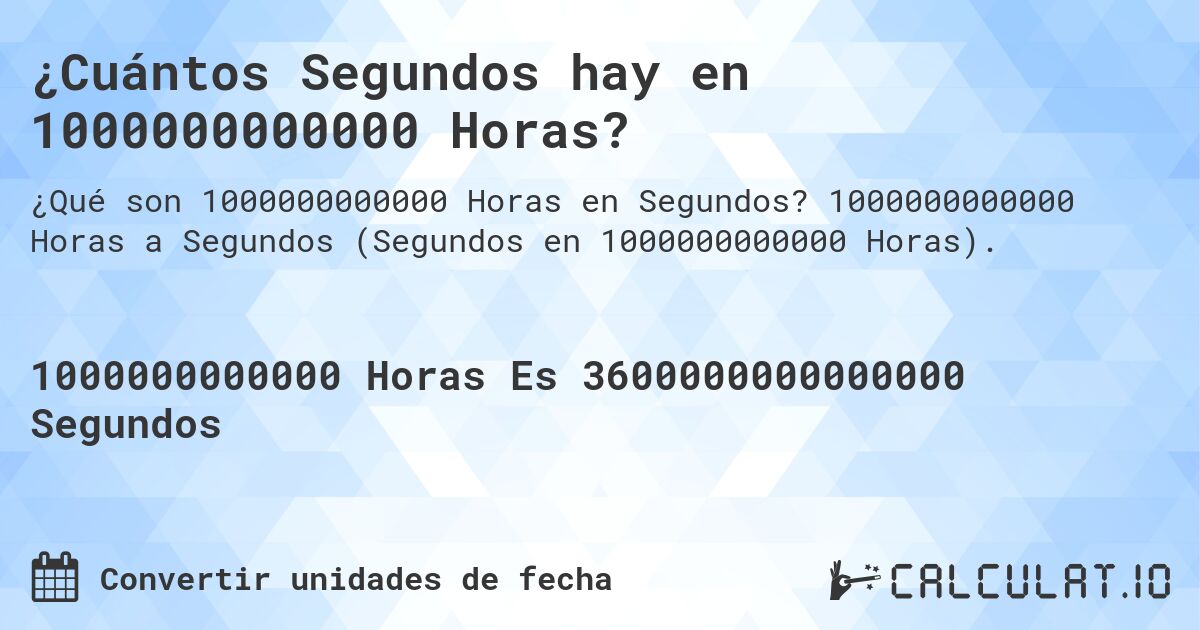 ¿Cuántos Segundos hay en 1000000000000 Horas?

¿Qué son 1000000000000 Horas en Segundos? 1000000000000 Horas a Segundos (Segundos en 1000000000000 Horas).

1000000000000 Horas Es 3600000000000000 Segundos

Convertir unidades de fecha

CALCULAT.IO